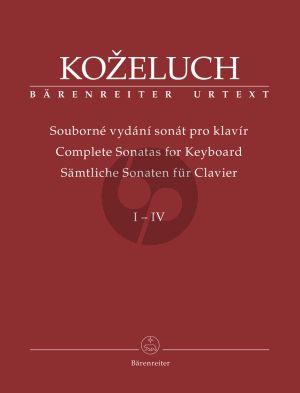 KOŽELUCH
BÄRENREITER URTEXT

Souborné vydání sonát pro klavír
Complete Sonatas for Keyboard
Sämtliche Sonaten für Clavier

I – IV

Bärenreiter